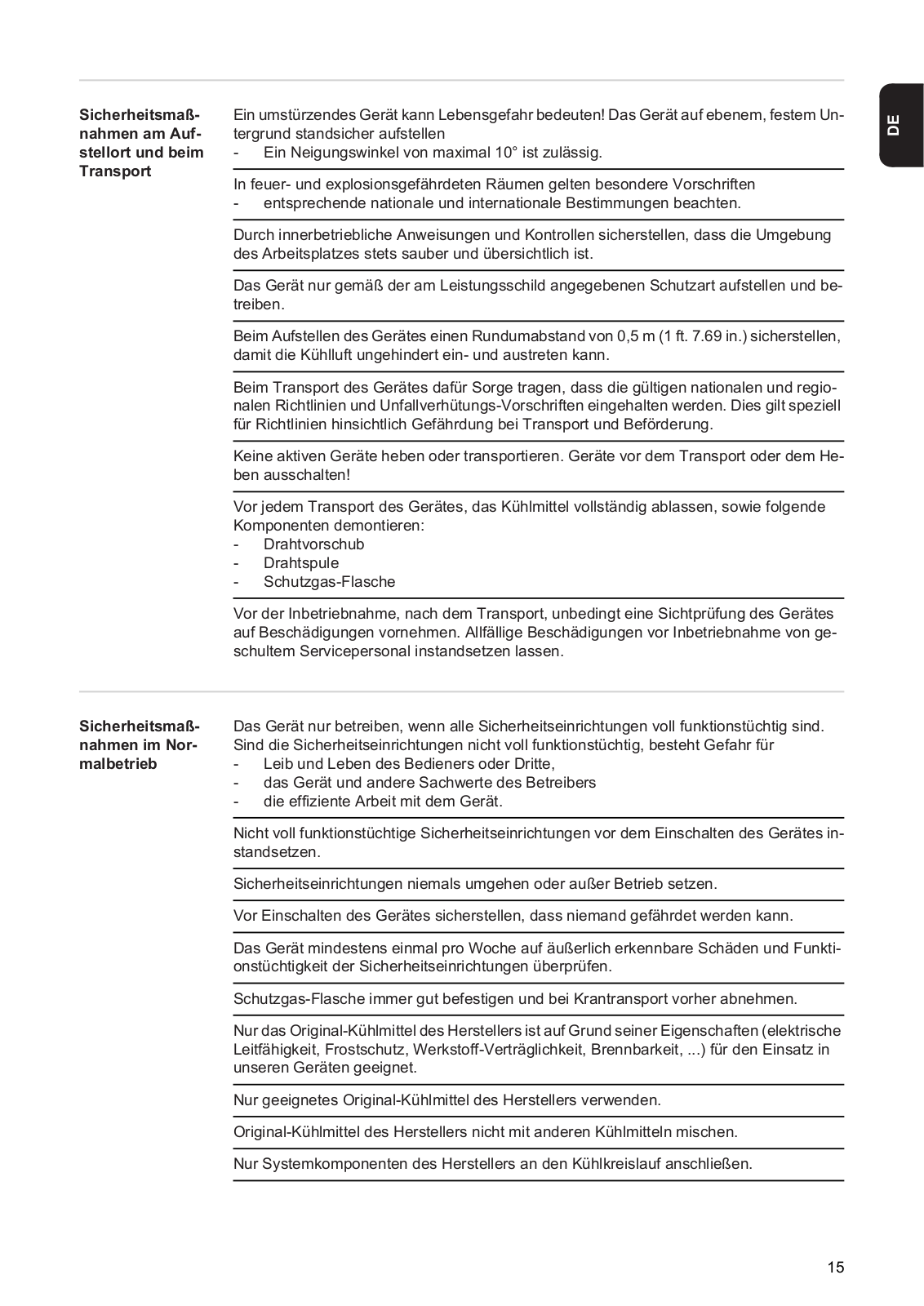 DE

Sicherheitsmaßnahmen am Aufstellort und beim Transport

Ein umstürzendes Gerät kann Lebensgefahr bedeuten! Das Gerät auf ebenem, festem Untergrund standsicher aufstellen
- Ein Neigungswinkel von maximal 10° ist zulässig.

In feuer- und explosionsgefährdeten Räumen gelten besondere Vorschriften
- entsprechende nationale und internationale Bestimmungen beachten.

Durch innerbetriebliche Anweisungen und Kontrollen sicherstellen, dass die Umgebung des Arbeitsplatzes stets sauber und übersichtlich ist.

Das Gerät nur gemäß der am Leistungsschild angegebenen Schutzart aufstellen und betreiben.

Beim Aufstellen des Gerätes einen Rundumabstand von 0,5 m (1 ft. 7.69 in.) sicherstellen, damit die Kühlluft ungehindert ein- und austreten kann.

Beim Transport des Gerätes dafür Sorge tragen, dass die gültigen nationalen und regionalen Richtlinien und Unfallverhütungs-Vorschriften eingehalten werden. Dies gilt speziell für Richtlinien hinsichtlich Gefährdung bei Transport und Beförderung.

Keine aktiven Geräte heben oder transportieren. Geräte vor dem Transport oder dem Heben ausschalten!

Vor jedem Transport des Gerätes, das Kühlmittel vollständig ablassen, sowie folgende Komponenten demontieren:
- Drahtvorschub
- Drahtspule
- Schutzgas-Flasche

Vor der Inbetriebnahme, nach dem Transport, unbedingt eine Sichtprüfung des Gerätes auf Beschädigungen vornehmen. Allfällige Beschädigungen vor Inbetriebnahme von geschultem Servicepersonal instandsetzen lassen.

Sicherheitsmaßnahmen im Normalbetrieb

Das Gerät nur betreiben, wenn alle Sicherheitseinrichtungen voll funktionstüchtig sind. Sind die Sicherheitseinrichtungen nicht voll funktionstüchtig, besteht Gefahr für
- Leib und Leben des Bedieners oder Dritte,
- das Gerät und andere Sachwerte des Betreibers
- die effiziente Arbeit mit dem Gerät.

Nicht voll funktionstüchtige Sicherheitseinrichtungen vor dem Einschalten des Gerätes instandsetzen.

Sicherheitseinrichtungen niemals umgehen oder außer Betrieb setzen.

Vor Einschalten des Gerätes sicherstellen, dass niemand gefährdet werden kann.

Das Gerät mindestens einmal pro Woche auf äußerlich erkennbare Schäden und Funktionstüchtigkeit der Sicherheitseinrichtungen überprüfen.

Schutzgas-Flasche immer gut befestigen und bei Krantransport vorher abnehmen.

Nur das Original-Kühlmittel des Herstellers ist auf Grund seiner Eigenschaften (elektrische Leitfähigkeit, Frostschutz, Werkstoff-Verträglichkeit, Brennbarkeit, ...) für den Einsatz in unseren Geräten geeignet.

Nur geeignetes Original-Kühlmittel des Herstellers verwenden.

Original-Kühlmittel des Herstellers nicht mit anderen Kühlmitteln mischen.

Nur Systemkomponenten des Herstellers an den Kühlkreislauf anschließen.

15